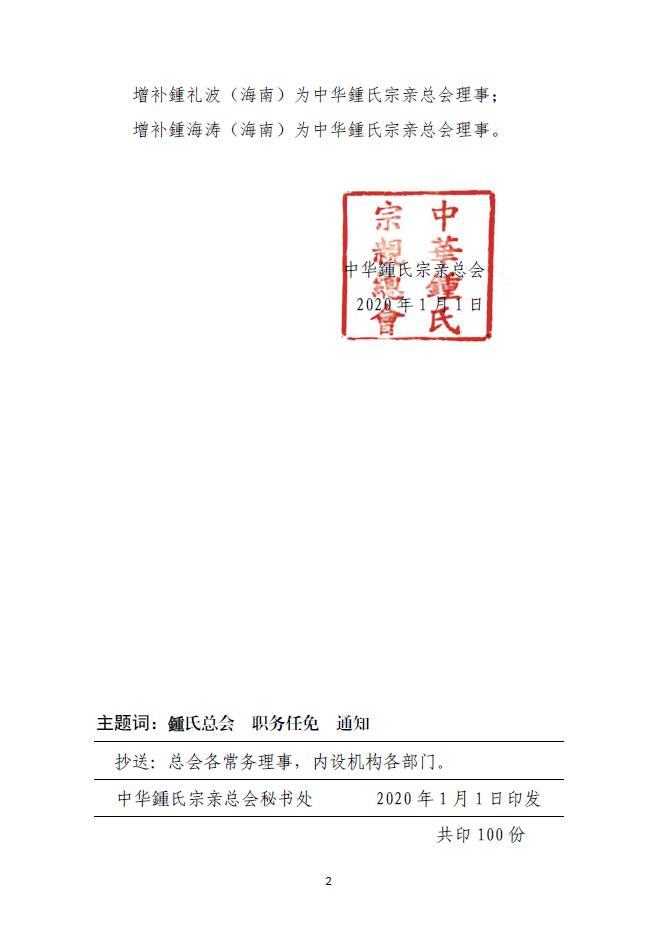 增补鍾礼波（海南）为中华鍾氏宗亲总会理事；

增补鍾海涛（海南）为中华鍾氏宗亲总会理事。

中華鍾氏宗親總會

中华鍾氏宗亲总会
2020 年 1 月 1 日

主题词：鍾氏总会　职务任免　通知

抄送：总会各常务理事，内设机构各部门。

中华鍾氏宗亲总会秘书处　　2020 年 1 月 1 日印发

共印 100 份

2